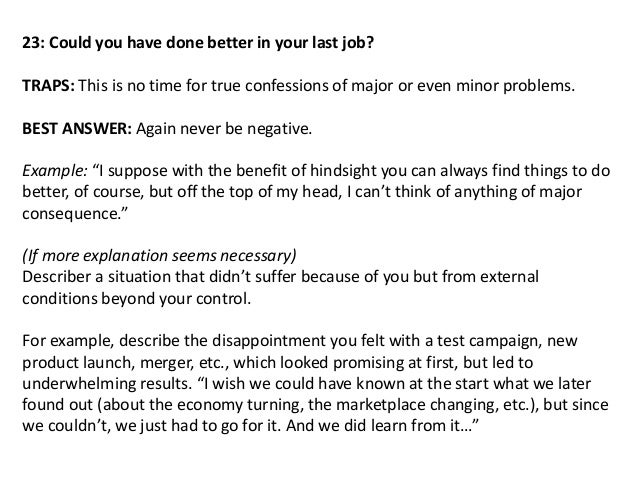 23: Could you have done better in your last job?

TRAPS: This is no time for true confessions of major or even minor problems.

BEST ANSWER: Again never be negative.

Example: “I suppose with the benefit of hindsight you can always find things to do better, of course, but off the top of my head, I can’t think of anything of major consequence.”

(If more explanation seems necessary)
Describer a situation that didn’t suffer because of you but from external conditions beyond your control.

For example, describe the disappointment you felt with a test campaign, new product launch, merger, etc., which looked promising at first, but led to underwhelming results. “I wish we could have known at the start what we later found out (about the economy turning, the marketplace changing, etc.), but since we couldn’t, we just had to go for it. And we did learn from it…”